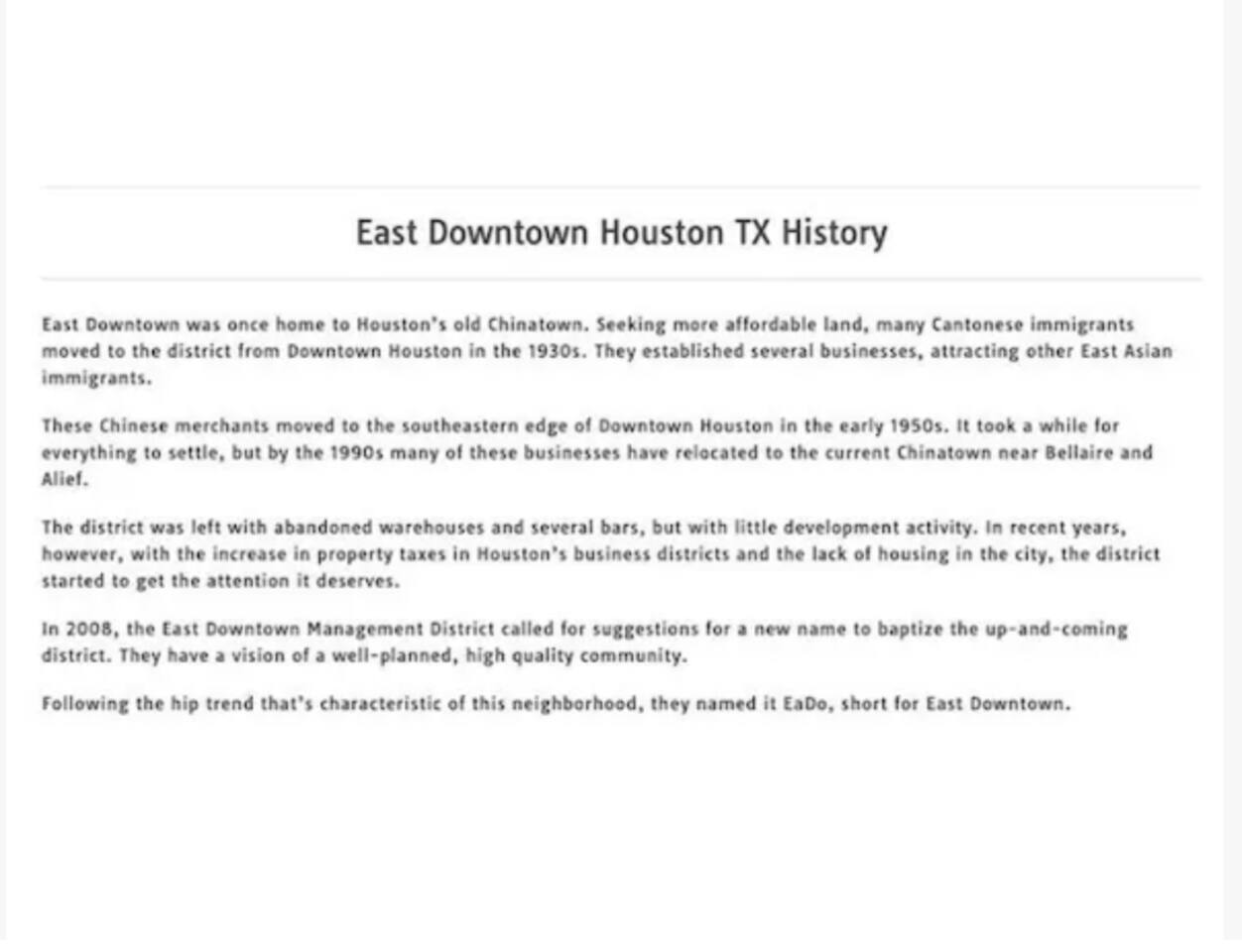 East Downtown Houston TX History

East Downtown was once home to Houston's old Chinatown. Seeking more affordable land, many Cantonese immigrants moved to the district from Downtown Houston in the 1930s. They established several businesses, attracting other East Asian immigrants.

These Chinese merchants moved to the southeastern edge of Downtown Houston in the early 1950s. It took a while for everything to settle, but by the 1990s many of these businesses have relocated to the current Chinatown near Bellaire and Alief.

The district was left with abandoned warehouses and several bars, but with little development activity. In recent years, however, with the increase in property taxes in Houston's business districts and the lack of housing in the city, the district started to get the attention it deserves.

In 2008, the East Downtown Management District called for suggestions for a new name to baptize the up-and-coming district. They have a vision of a well-planned, high quality community.

Following the hip trend that's characteristic of this neighborhood, they named it EaDo, short for East Downtown.